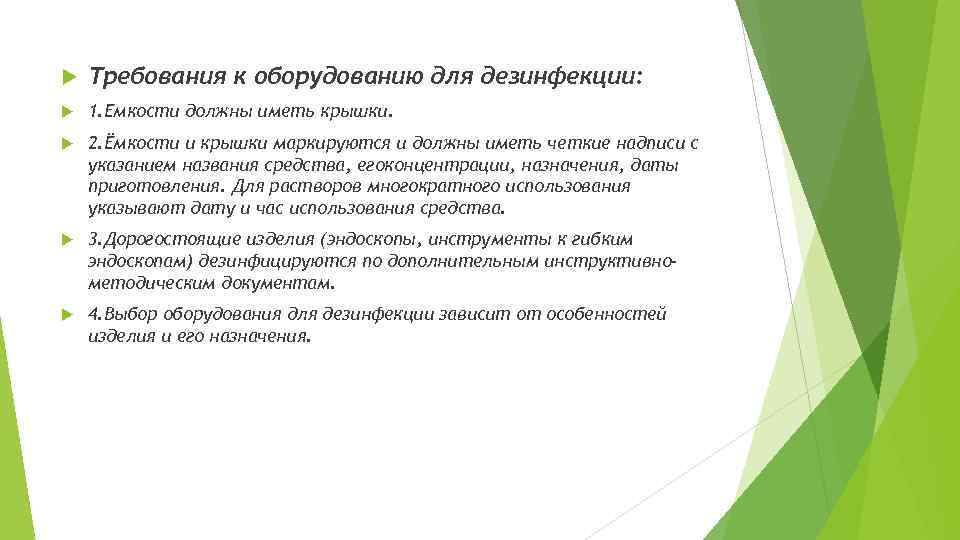 Требования к оборудованию для дезинфекции:

1.Емкости должны иметь крышки.

2.Ёмкости и крышки маркируются и должны иметь четкие надписи с указанием названия средства, егоконцентрации, назначения, даты приготовления. Для растворов многократного использования указывают дату и час использования средства.

3.Дорогостоящие изделия (эндоскопы, инструменты к гибким эндоскопам) дезинфицируются по дополнительным инструктивно-методическим документам.

4.Выбор оборудования для дезинфекции зависит от особенностей изделия и его назначения.